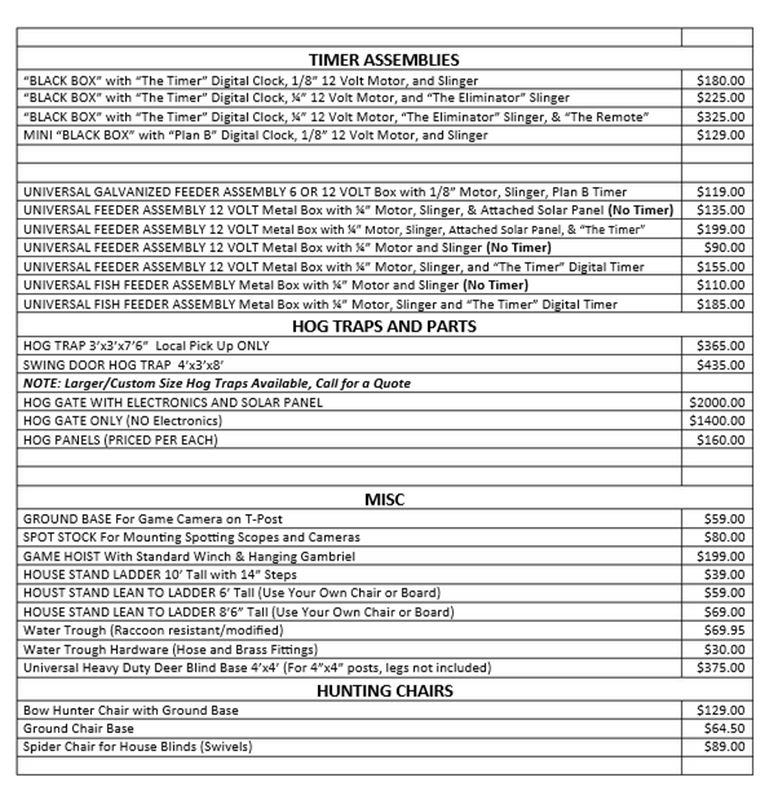 | | |
|---|---|
| **TIMER ASSEMBLIES** | |
| "BLACK BOX" with "The Timer" Digital Clock, 1/8" 12 Volt Motor, and Slinger | $180.00 |
| "BLACK BOX" with "The Timer" Digital Clock, ¼" 12 Volt Motor, and "The Eliminator" Slinger | $225.00 |
| "BLACK BOX" with "The Timer" Digital Clock, ¼" 12 Volt Motor, "The Eliminator" Slinger, & "The Remote" | $325.00 |
| MINI "BLACK BOX" with "Plan B" Digital Clock, 1/8" 12 Volt Motor, and Slinger | $129.00 |
| | |
| | |
| UNIVERSAL GALVANIZED FEEDER ASSEMBLY 6 OR 12 VOLT Box with 1/8" Motor, Slinger, Plan B Timer | $119.00 |
| UNIVERSAL FEEDER ASSEMBLY 12 VOLT Metal Box with ¼" Motor, Slinger, & Attached Solar Panel **(No Timer)** | $135.00 |
| UNIVERSAL FEEDER ASSEMBLY 12 VOLT Metal Box with ¼" Motor, Slinger, Attached Solar Panel, & "The Timer" | $199.00 |
| UNIVERSAL FEEDER ASSEMBLY 12 VOLT Metal Box with ¼" Motor and Slinger **(No Timer)** | $90.00 |
| UNIVERSAL FEEDER ASSEMBLY 12 VOLT Metal Box with ¼" Motor, Slinger, and "The Timer" Digital Timer | $155.00 |
| UNIVERSAL FISH FEEDER ASSEMBLY Metal Box with ¼" Motor and Slinger **(No Timer)** | $110.00 |
| UNIVERSAL FISH FEEDER ASSEMBLY Metal Box with ¼" Motor, Slinger and "The Timer" Digital Timer | $185.00 |
| **HOG TRAPS AND PARTS** | |
| HOG TRAP 3'x3'x7'6" Local Pick Up ONLY | $365.00 |
| SWING DOOR HOG TRAP 4'x3'x8' | $435.00 |
| ***NOTE: Larger/Custom Size Hog Traps Available, Call for a Quote*** | |
| HOG GATE WITH ELECTRONICS AND SOLAR PANEL | $2000.00 |
| HOG GATE ONLY (NO Electronics) | $1400.00 |
| HOG PANELS (PRICED PER EACH) | $160.00 |
| | |
| | |
| **MISC** | |
| GROUND BASE For Game Camera on T-Post | $59.00 |
| SPOT STOCK For Mounting Spotting Scopes and Cameras | $80.00 |
| GAME HOIST With Standard Winch & Hanging Gambriel | $199.00 |
| HOUSE STAND LADDER 10' Tall with 14" Steps | $39.00 |
| HOUST STAND LEAN TO LADDER 6' Tall (Use Your Own Chair or Board) | $59.00 |
| HOUSE STAND LEAN TO LADDER 8'6" Tall (Use Your Own Chair or Board) | $69.00 |
| Water Trough (Raccoon resistant/modified) | $69.95 |
| Water Trough Hardware (Hose and Brass Fittings) | $30.00 |
| Universal Heavy Duty Deer Blind Base 4'x4' (For 4"x4" posts, legs not included) | $375.00 |
| **HUNTING CHAIRS** | |
| Bow Hunter Chair with Ground Base | $129.00 |
| Ground Chair Base | $64.50 |
| Spider Chair for House Blinds (Swivels) | $89.00 |
| | |